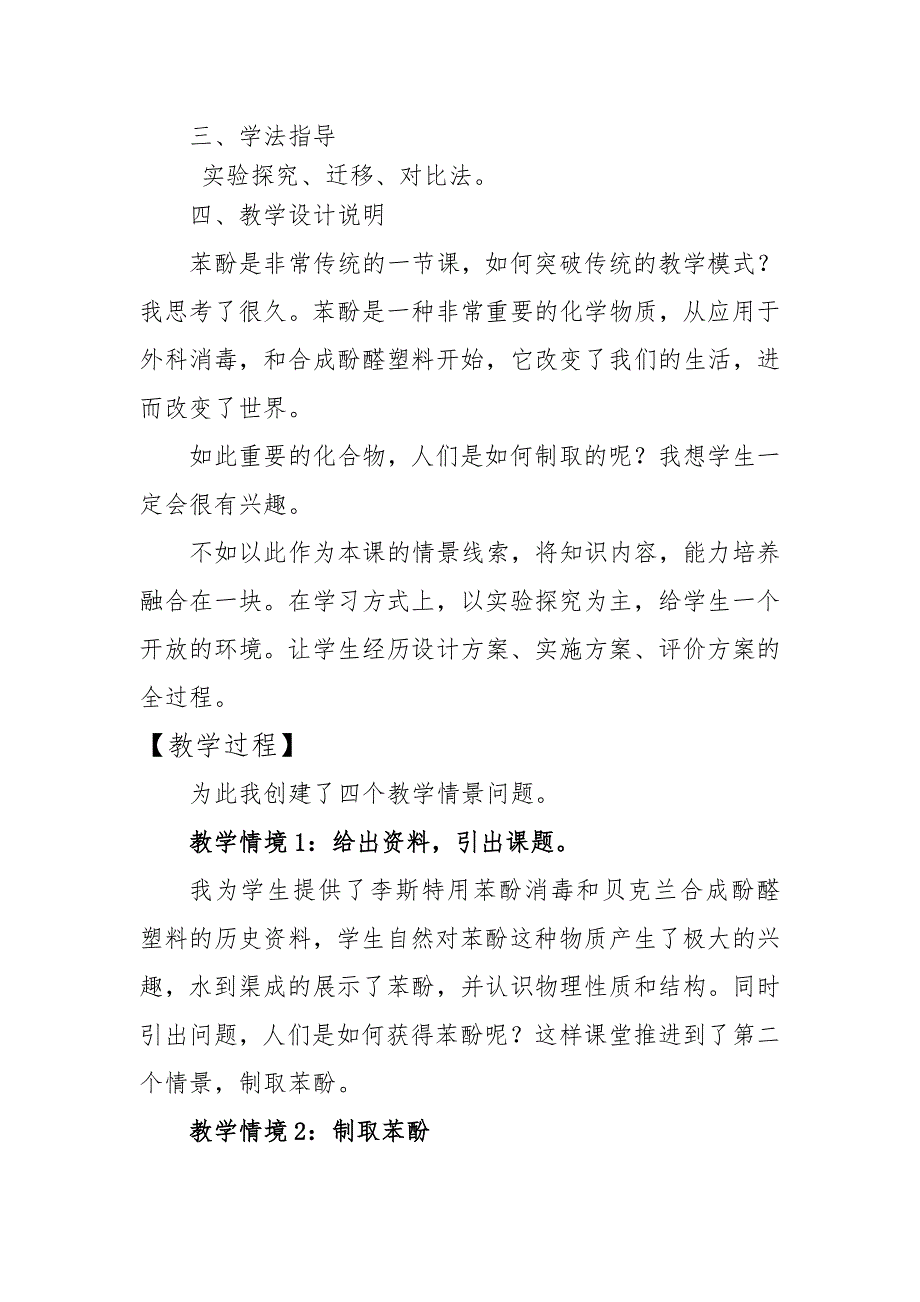 三、学法指导

实验探究、迁移、对比法。

四、教学设计说明

苯酚是非常传统的一节课，如何突破传统的教学模式？我思考了很久。苯酚是一种非常重要的化学物质，从应用于外科消毒，和合成酚醛塑料开始，它改变了我们的生活，进而改变了世界。

如此重要的化合物，人们是如何制取的呢？我想学生一定会很有兴趣。

不如以此作为本课的情景线索，将知识内容，能力培养融合在一块。在学习方式上，以实验探究为主，给学生一个开放的环境。让学生经历设计方案、实施方案、评价方案的全过程。

【教学过程】

为此我创建了四个教学情景问题。

教学情境1：给出资料，引出课题。

我为学生提供了李斯特用苯酚消毒和贝克兰合成酚醛塑料的历史资料，学生自然对苯酚这种物质产生了极大的兴趣，水到渠成的展示了苯酚，并认识物理性质和结构。同时引出问题，人们是如何获得苯酚呢？这样课堂推进到了第二个情景，制取苯酚。

教学情境2：制取苯酚